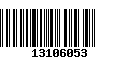 13106053